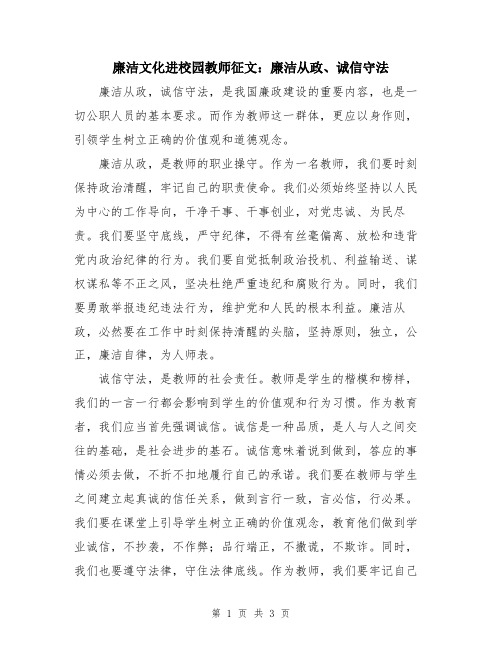 廉洁文化进校园教师征文：廉洁从政、诚信守法

廉洁从政，诚信守法，是我国廉政建设的重要内容，也是一切公职人员的基本要求。而作为教师这一群体，更应以身作则，引领学生树立正确的价值观和道德观念。

廉洁从政，是教师的职业操守。作为一名教师，我们要时刻保持政治清醒，牢记自己的职责使命。我们必须始终坚持以人民为中心的工作导向，干净干事、干事创业，对党忠诚、为民尽责。我们要坚守底线，严守纪律，不得有丝毫偏离、放松和违背党内政治纪律的行为。我们要自觉抵制政治投机、利益输送、谋权谋私等不正之风，坚决杜绝严重违纪和腐败行为。同时，我们要勇敢举报违纪违法行为，维护党和人民的根本利益。廉洁从政，必然要在工作中时刻保持清醒的头脑，坚持原则，独立，公正，廉洁自律，为人师表。

诚信守法，是教师的社会责任。教师是学生的楷模和榜样，我们的一言一行都会影响到学生的价值观和行为习惯。作为教育者，我们应当首先强调诚信。诚信是一种品质，是人与人之间交往的基础，是社会进步的基石。诚信意味着说到做到，答应的事情必须去做，不折不扣地履行自己的承诺。我们要在教师与学生之间建立起真诚的信任关系，做到言行一致，言必信，行必果。我们要在课堂上引导学生树立正确的价值观念，教育他们做到学业诚信，不抄袭，不作弊；品行端正，不撒谎，不欺诈。同时，我们也要遵守法律，守住法律底线。作为教师，我们要牢记自己

第 1 页 共 3 页